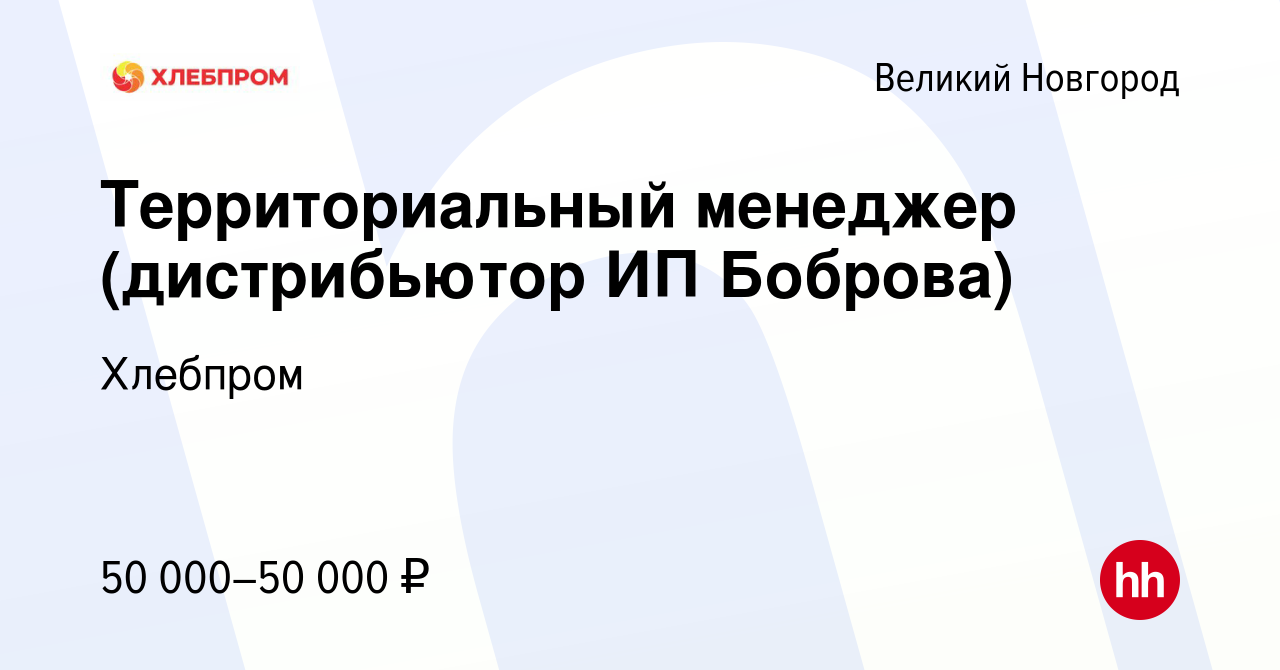 ХЛЕБПРОМ

Великий Новгород

Территориальный менеджер (дистрибьютор ИП Боброва)

Хлебпром

50 000–50 000 ₽

hh